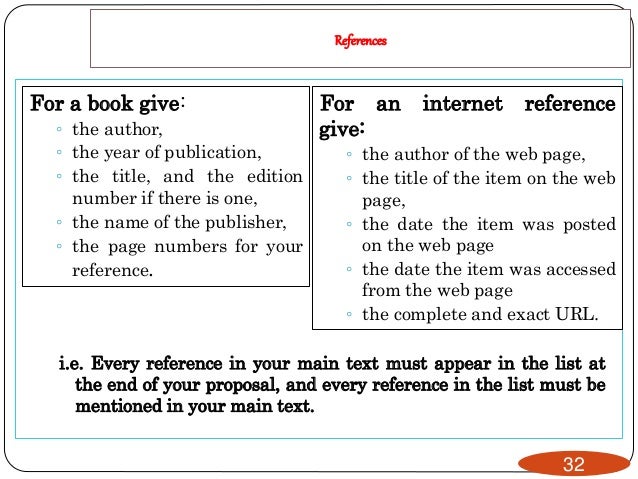 References

For a book give:
◦ the author,
◦ the year of publication,
◦ the title, and the edition number if there is one,
◦ the name of the publisher,
◦ the page numbers for your reference.

For an internet reference give:
◦ the author of the web page,
◦ the title of the item on the web page,
◦ the date the item was posted on the web page
◦ the date the item was accessed from the web page
◦ the complete and exact URL.

i.e. Every reference in your main text must appear in the list at the end of your proposal, and every reference in the list must be mentioned in your main text.

32